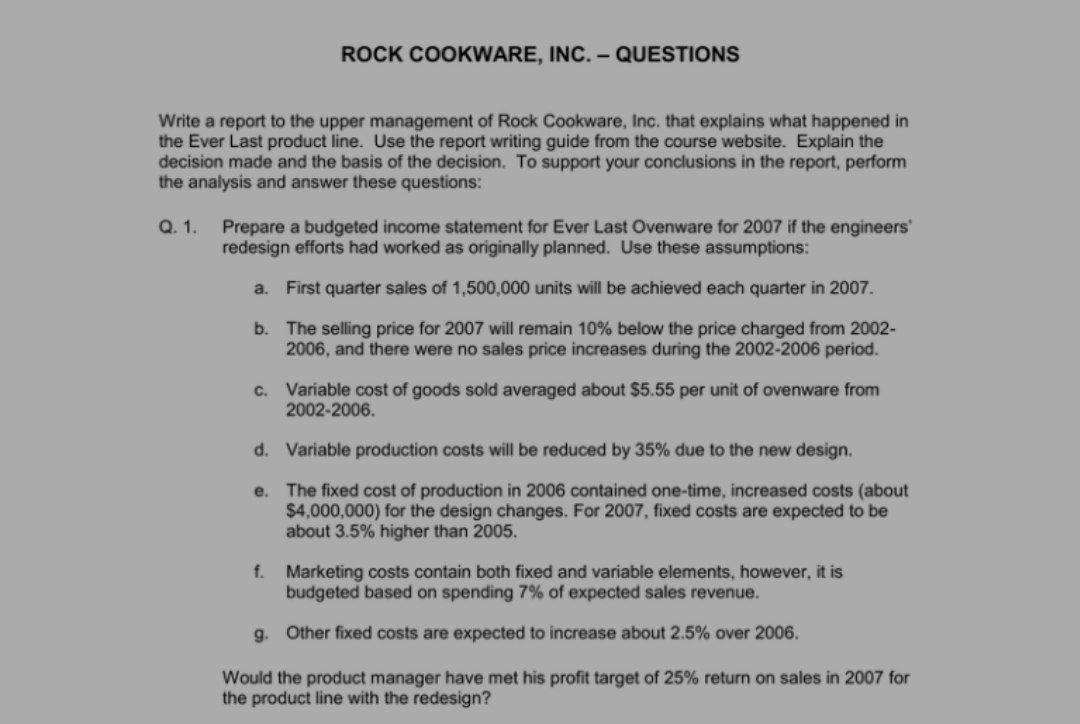 ROCK COOKWARE, INC. – QUESTIONS

Write a report to the upper management of Rock Cookware, Inc. that explains what happened in the Ever Last product line. Use the report writing guide from the course website. Explain the decision made and the basis of the decision. To support your conclusions in the report, perform the analysis and answer these questions:

Q. 1. Prepare a budgeted income statement for Ever Last Ovenware for 2007 if the engineers' redesign efforts had worked as originally planned. Use these assumptions:

a. First quarter sales of 1,500,000 units will be achieved each quarter in 2007.

b. The selling price for 2007 will remain 10% below the price charged from 2002-2006, and there were no sales price increases during the 2002-2006 period.

c. Variable cost of goods sold averaged about \$5.55 per unit of ovenware from 2002-2006.

d. Variable production costs will be reduced by 35% due to the new design.

e. The fixed cost of production in 2006 contained one-time, increased costs (about \$4,000,000) for the design changes. For 2007, fixed costs are expected to be about 3.5% higher than 2005.

f. Marketing costs contain both fixed and variable elements, however, it is budgeted based on spending 7% of expected sales revenue.

g. Other fixed costs are expected to increase about 2.5% over 2006.

Would the product manager have met his profit target of 25% return on sales in 2007 for the product line with the redesign?